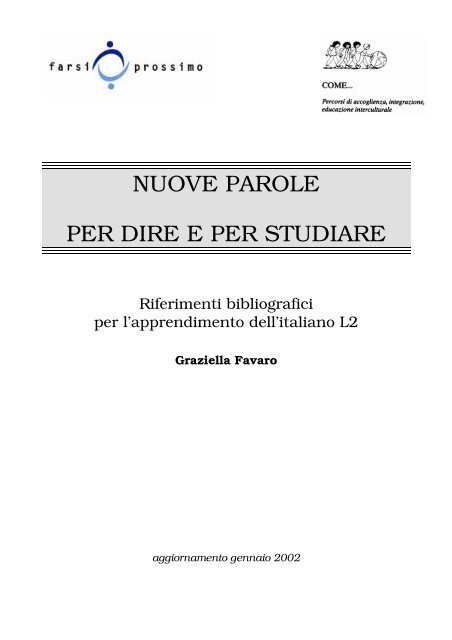 farsi prossimo

COME...

Percorsi di accoglienza, integrazione, educazione interculturale

NUOVE PAROLE

PER DIRE E PER STUDIARE

Riferimenti bibliografici
per l'apprendimento dell'italiano L2

Graziella Favaro

aggiornamento gennaio 2002